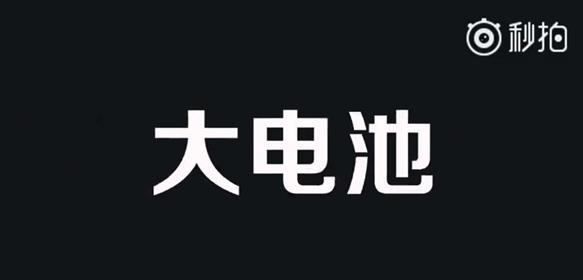 秒拍

大电池